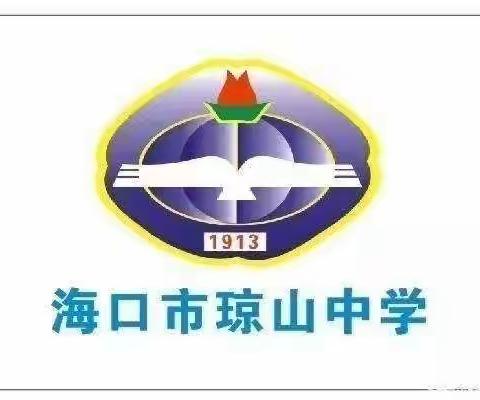 1913

海口市琼山中学